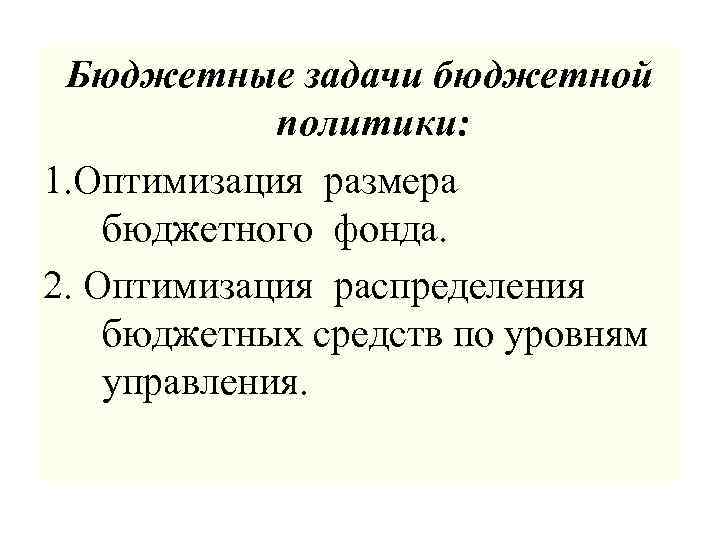 Бюджетные задачи бюджетной политики:

1.Оптимизация размера бюджетного фонда.

2. Оптимизация распределения бюджетных средств по уровням управления.